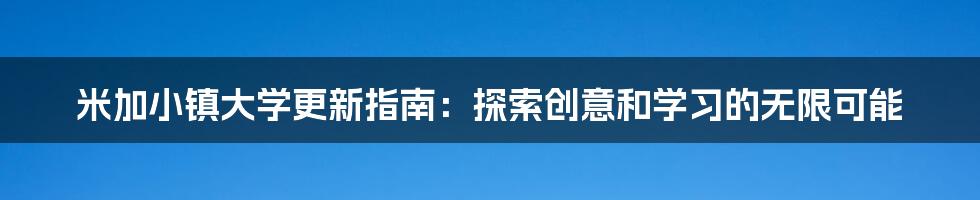 米加小镇大学更新指南：探索创意和学习的无限可能